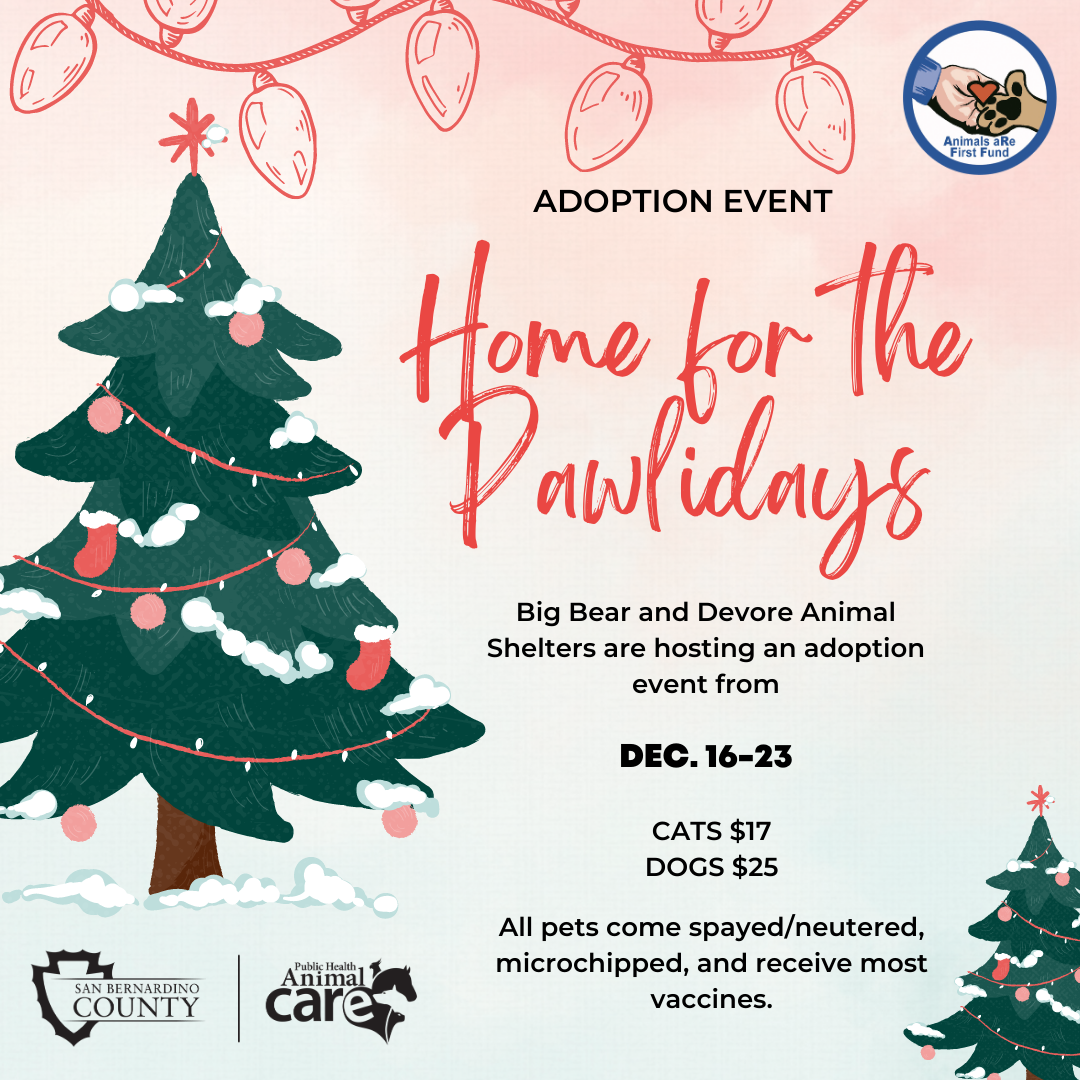 Animals aRe First Fund

ADOPTION EVENT

Home for the Pawlidays

Big Bear and Devore Animal Shelters are hosting an adoption event from

DEC. 16-23

CATS $17
DOGS $25

All pets come spayed/neutered, microchipped, and receive most vaccines.

SAN BERNARDINO COUNTY

Public Health Animal care